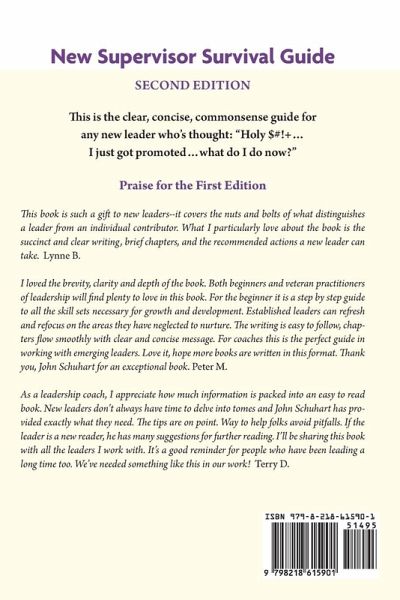 New Supervisor Survival Guide

SECOND EDITION

This is the clear, concise, commonsense guide for any new leader who's thought: "Holy $#!+ ... I just got promoted ... what do I do now?"

Praise for the First Edition

This book is such a gift to new leaders--it covers the nuts and bolts of what distinguishes a leader from an individual contributor. What I particularly love about the book is the succinct and clear writing, brief chapters, and the recommended actions a new leader can take. Lynne B.

I loved the brevity, clarity and depth of the book. Both beginners and veteran practitioners of leadership will find plenty to love in this book. For the beginner it is a step by step guide to all the skill sets necessary for growth and development. Established leaders can refresh and refocus on the areas they have neglected to nurture. The writing is easy to follow, chapters flow smoothly with clear and concise message. For coaches this is the perfect guide in working with emerging leaders. Love it, hope more books are written in this format. Thank you, John Schuhart for an exceptional book. Peter M.

As a leadership coach, I appreciate how much information is packed into an easy to read book. New leaders don't always have time to delve into tomes and John Schuhart has provided exactly what they need. The tips are on point. Way to help folks avoid pitfalls. If the leader is a new reader, he has many suggestions for further reading. I'll be sharing this book with all the leaders I work with. It's a good reminder for people who have been leading a long time too. We've needed something like this in our work! Terry D.

ISBN 979-8-218-61590-1

51495

9 798218 615901